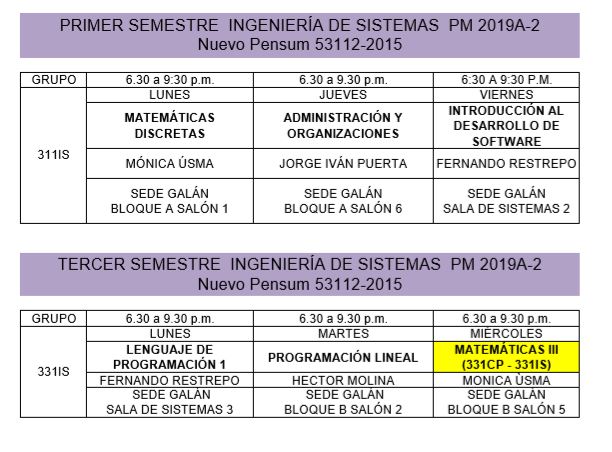 PRIMER SEMESTRE INGENIERÍA DE SISTEMAS PM 2019A-2
Nuevo Pensum 53112-2015

| GRUPO | 6.30 a 9:30 p.m. | 6.30 a 9.30 p.m. | 6:30 A 9:30 P.M. |
|---|---|---|---|
| 311IS | LUNES | JUEVES | VIERNES |
| | MATEMÁTICAS DISCRETAS | ADMINISTRACIÓN Y ORGANIZACIONES | INTRODUCCIÓN AL DESARROLLO DE SOFTWARE |
| | MÓNICA ÚSMA | JORGE IVÁN PUERTA | FERNANDO RESTREPO |
| | SEDE GALÁN BLOQUE A SALÓN 1 | SEDE GALÁN BLOQUE A SALÓN 6 | SEDE GALÁN SALA DE SISTEMAS 2 |

TERCER SEMESTRE INGENIERÍA DE SISTEMAS PM 2019A-2
Nuevo Pensum 53112-2015

| GRUPO | 6.30 a 9.30 p.m. | 6.30 a 9.30 p.m. | 6.30 a 9.30 p.m. |
|---|---|---|---|
| 331IS | LUNES | MARTES | MIÉRCOLES |
| | LENGUAJE DE PROGRAMACIÓN 1 | PROGRAMACIÓN LINEAL | MATEMÁTICAS III (331CP - 331IS) |
| | FERNANDO RESTREPO | HECTOR MOLINA | MONICA ÚSMA |
| | SEDE GALÁN SALA DE SISTEMAS 3 | SEDE GALÁN BLOQUE B SALÓN 2 | SEDE GALÁN BLOQUE B SALÓN 5 |